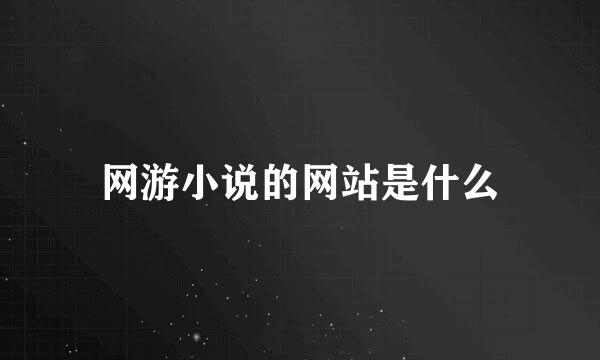 网游小说的网站是什么